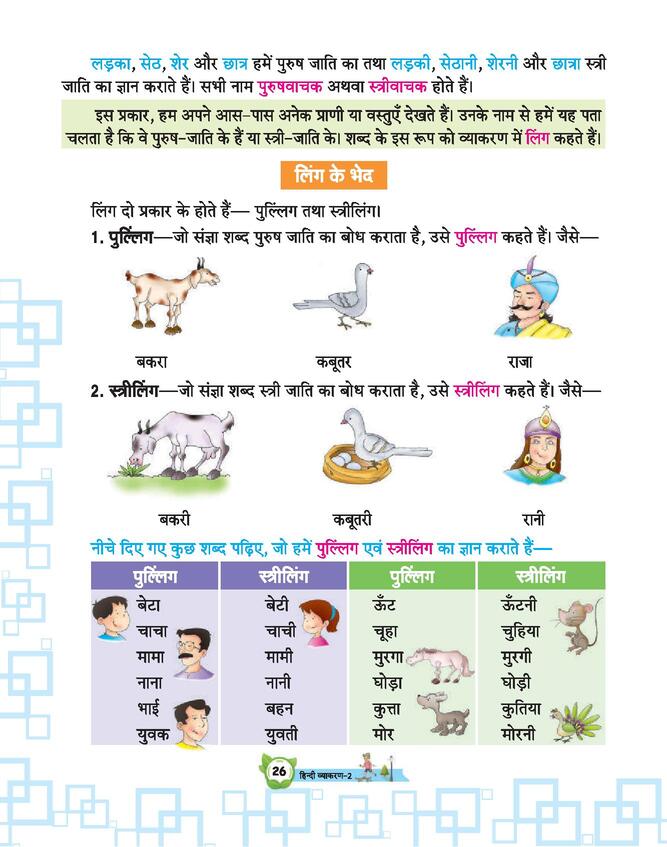 लड़का, सेठ, शेर और छात्र हमें पुरुष जाति का तथा लड़की, सेठानी, शेरनी और छात्रा स्त्री जाति का ज्ञान कराते हैं। सभी नाम पुरुषवाचक अथवा स्त्रीवाचक होते हैं।

इस प्रकार, हम अपने आस-पास अनेक प्राणी या वस्तुएँ देखते हैं। उनके नाम से हमें यह पता चलता है कि वे पुरुष-जाति के हैं या स्त्री-जाति के। शब्द के इस रूप को व्याकरण में लिंग कहते हैं।

लिंग के भेद

लिंग दो प्रकार के होते हैं— पुल्लिंग तथा स्त्रीलिंग।

1. पुल्लिंग—जो संज्ञा शब्द पुरुष जाति का बोध कराता है, उसे पुल्लिंग कहते हैं। जैसे—

बकरा कबूतर राजा

2. स्त्रीलिंग—जो संज्ञा शब्द स्त्री जाति का बोध कराता है, उसे स्त्रीलिंग कहते हैं। जैसे—

बकरी कबूतरी रानी

नीचे दिए गए कुछ शब्द पढ़िए, जो हमें पुल्लिंग एवं स्त्रीलिंग का ज्ञान कराते हैं—

| पुल्लिंग | स्त्रीलिंग | पुल्लिंग | स्त्रीलिंग |
|---|---|---|---|
| बेटा | बेटी | ऊँट | ऊँटनी |
| चाचा | चाची | चूहा | चुहिया |
| मामा | मामी | मुरगा | मुरगी |
| नाना | नानी | घोड़ा | घोड़ी |
| भाई | बहन | कुत्ता | कुतिया |
| युवक | युवती | मोर | मोरनी |

26 हिन्दी व्याकरण-2